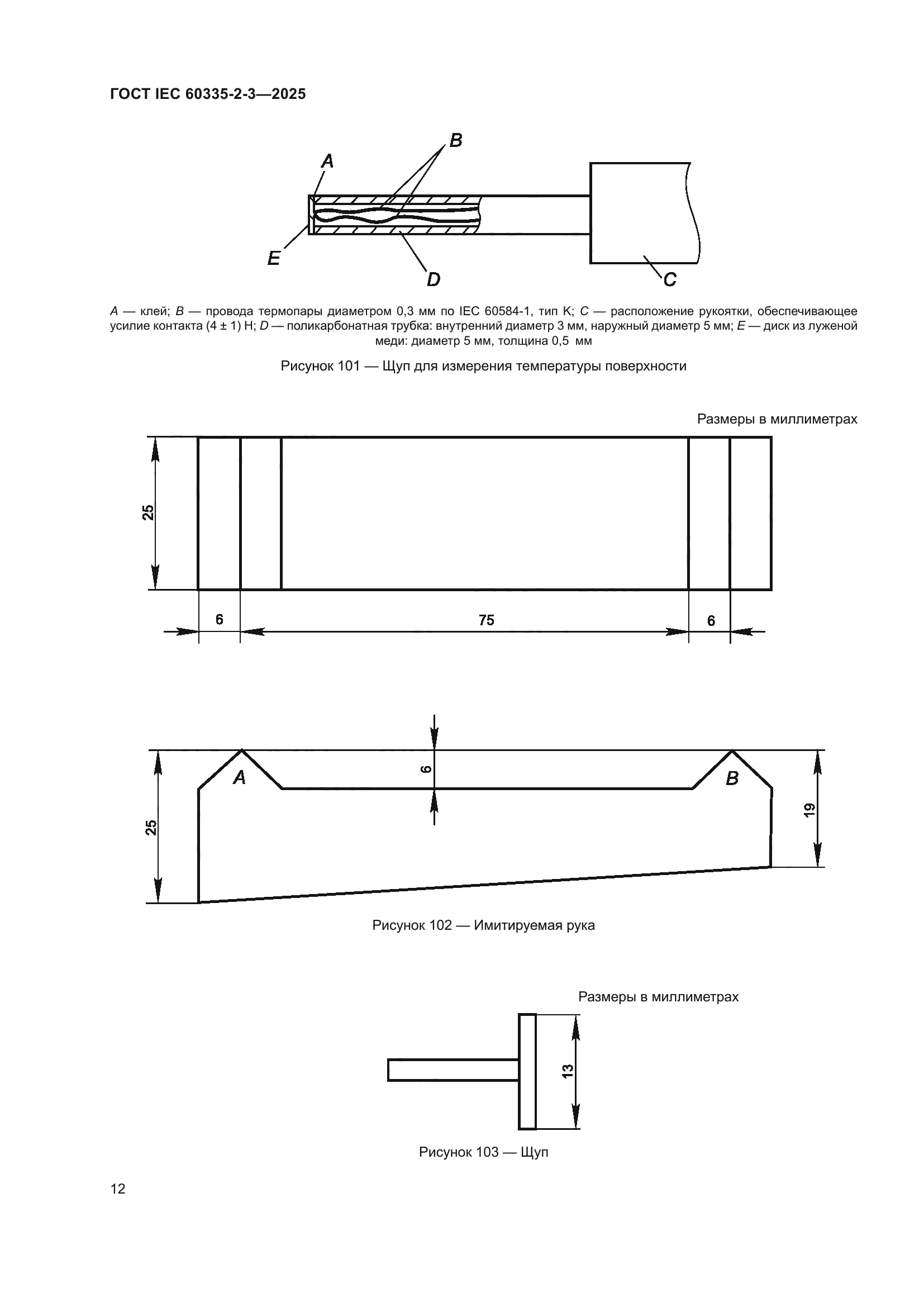 ГОСТ IEC 60335-2-3—2025

B
A
E
D
C

A — клей; B — провода термопары диаметром 0,3 мм по IEC 60584-1, тип K; C — расположение рукоятки, обеспечивающее усилие контакта (4 ± 1) Н; D — поликарбонатная трубка: внутренний диаметр 3 мм, наружный диаметр 5 мм; E — диск из луженой меди: диаметр 5 мм, толщина 0,5 мм

Рисунок 101 — Щуп для измерения температуры поверхности

Размеры в миллиметрах

25
6
75
6

6
A
B
25
19

Рисунок 102 — Имитируемая рука

Размеры в миллиметрах

13

Рисунок 103 — Щуп

12